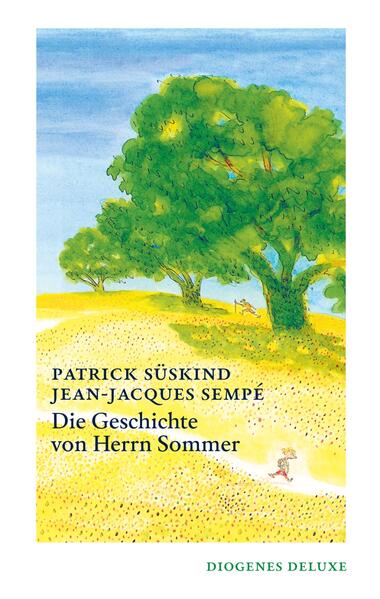 PATRICK SÜSKIND
JEAN-JACQUES SEMPÉ
Die Geschichte von Herrn Sommer

DIOGENES DELUXE